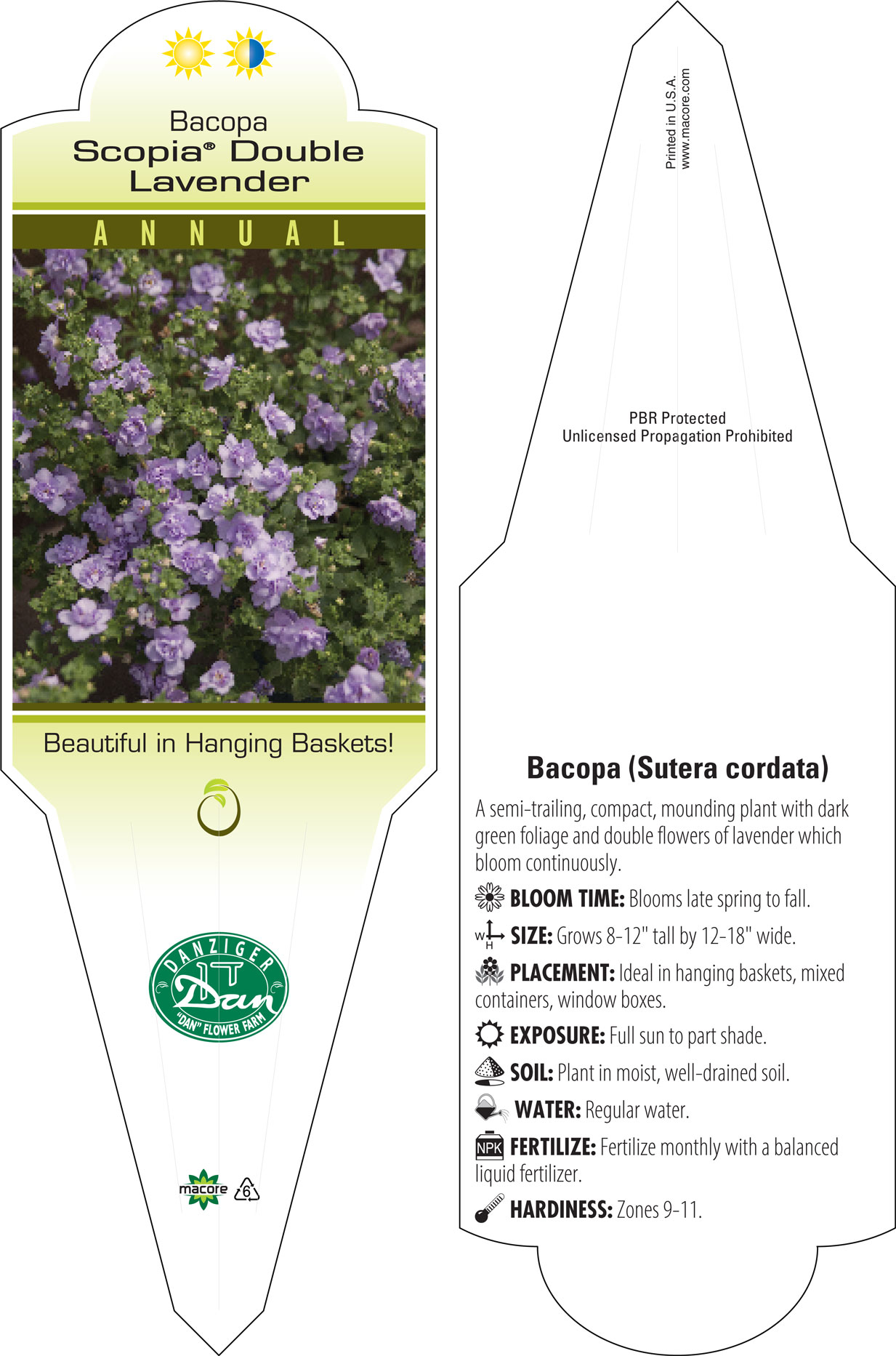 Bacopa
Scopia® Double Lavender

ANNUAL

Beautiful in Hanging Baskets!

DANZIGER
Dan
"DAN" FLOWER FARM

macore 6

Printed in U.S.A.
www.macore.com

PBR Protected
Unlicensed Propagation Prohibited

Bacopa (Sutera cordata)

A semi-trailing, compact, mounding plant with dark green foliage and double flowers of lavender which bloom continuously.

BLOOM TIME: Blooms late spring to fall.

W H SIZE: Grows 8-12" tall by 12-18" wide.

PLACEMENT: Ideal in hanging baskets, mixed containers, window boxes.

EXPOSURE: Full sun to part shade.

SOIL: Plant in moist, well-drained soil.

WATER: Regular water.

NPK FERTILIZE: Fertilize monthly with a balanced liquid fertilizer.

HARDINESS: Zones 9-11.